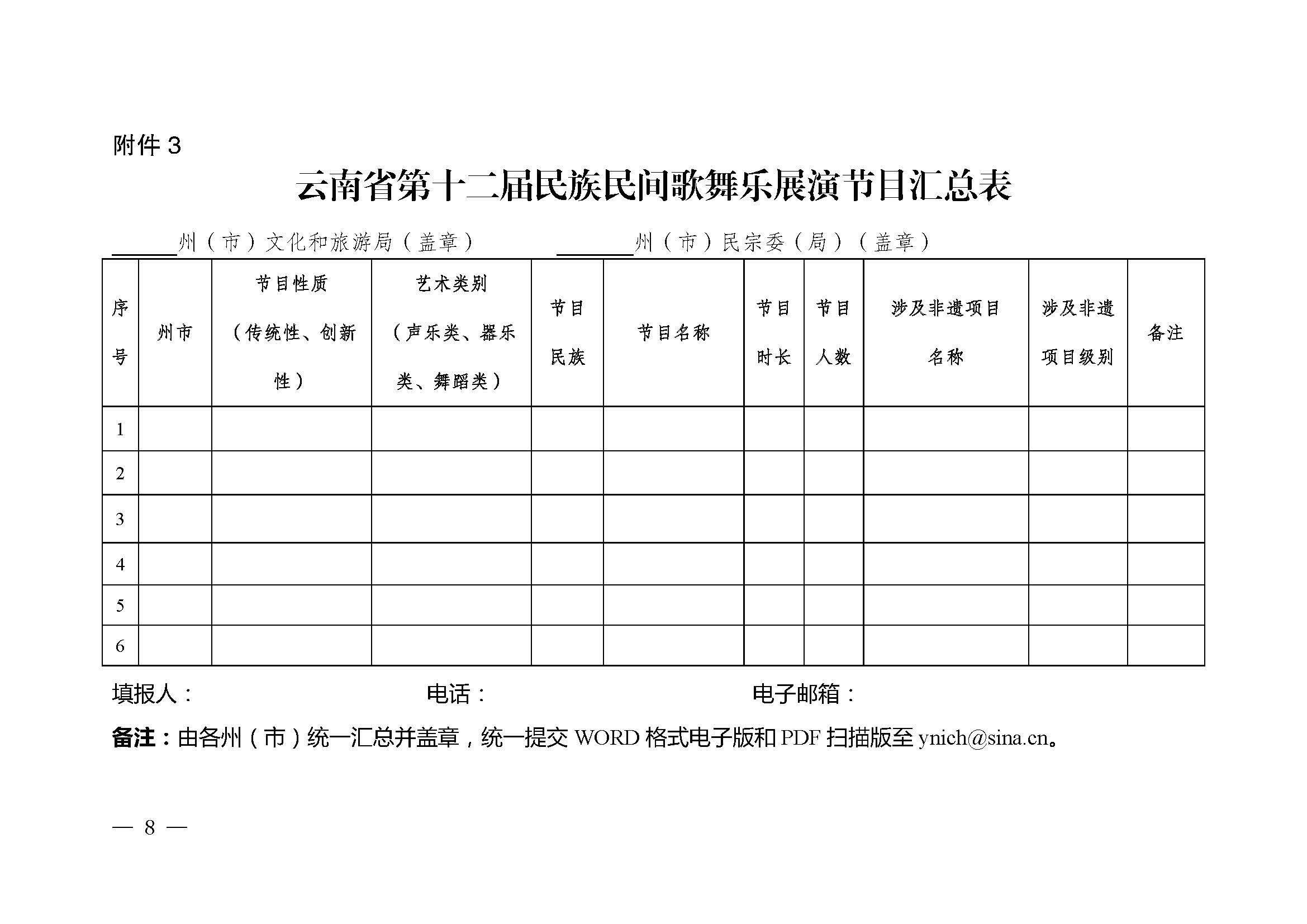 附件 3

云南省第十二届民族民间歌舞乐展演节目汇总表

______州（市）文化和旅游局（盖章）　　______州（市）民宗委（局）（盖章）

| 序号 | 州市 | 节目性质（传统性、创新性） | 艺术类别（声乐类、器乐类、舞蹈类） | 节目民族 | 节目名称 | 节目时长 | 节目人数 | 涉及非遗项目名称 | 涉及非遗项目级别 | 备注 |
|---|---|---|---|---|---|---|---|---|---|---|
| 1 | | | | | | | | | | |
| 2 | | | | | | | | | | |
| 3 | | | | | | | | | | |
| 4 | | | | | | | | | | |
| 5 | | | | | | | | | | |
| 6 | | | | | | | | | | |

填报人：　　电话：　　电子邮箱：

备注：由各州（市）统一汇总并盖章，统一提交 WORD 格式电子版和 PDF 扫描版至 ynich@sina.cn。

— 8 —